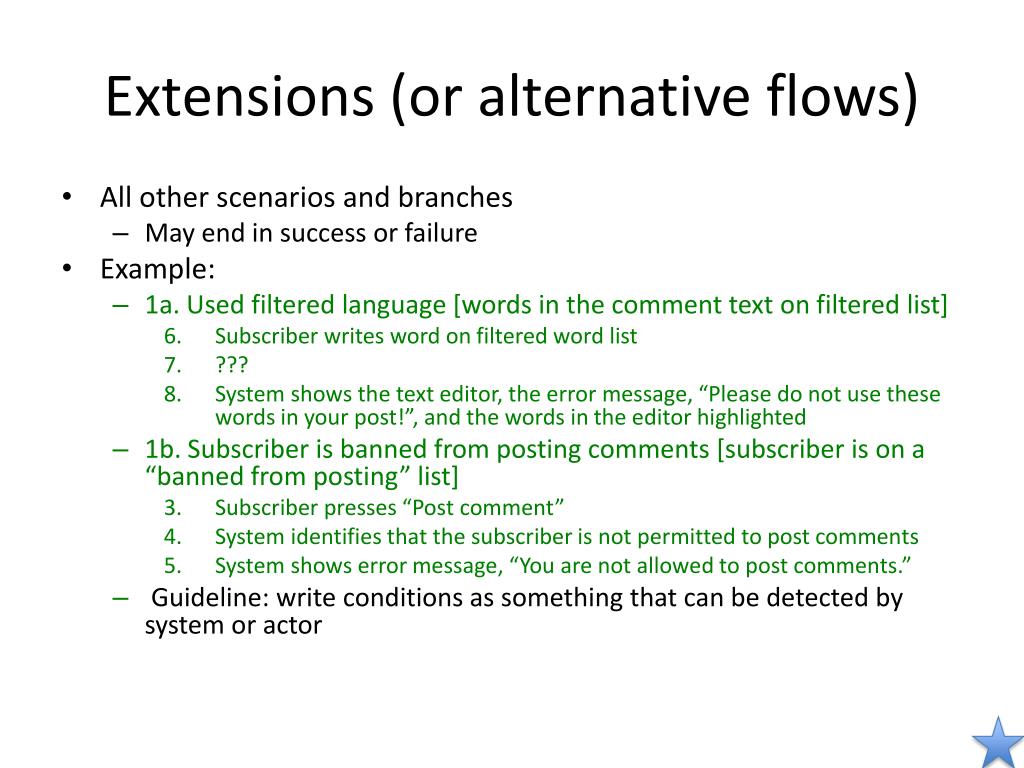 Extensions (or alternative flows)

• All other scenarios and branches
– May end in success or failure
• Example:
– 1a. Used filtered language [words in the comment text on filtered list]
6. Subscriber writes word on filtered word list
7. ???
8. System shows the text editor, the error message, “Please do not use these words in your post!”, and the words in the editor highlighted
– 1b. Subscriber is banned from posting comments [subscriber is on a “banned from posting” list]
3. Subscriber presses “Post comment”
4. System identifies that the subscriber is not permitted to post comments
5. System shows error message, “You are not allowed to post comments.”
– Guideline: write conditions as something that can be detected by system or actor